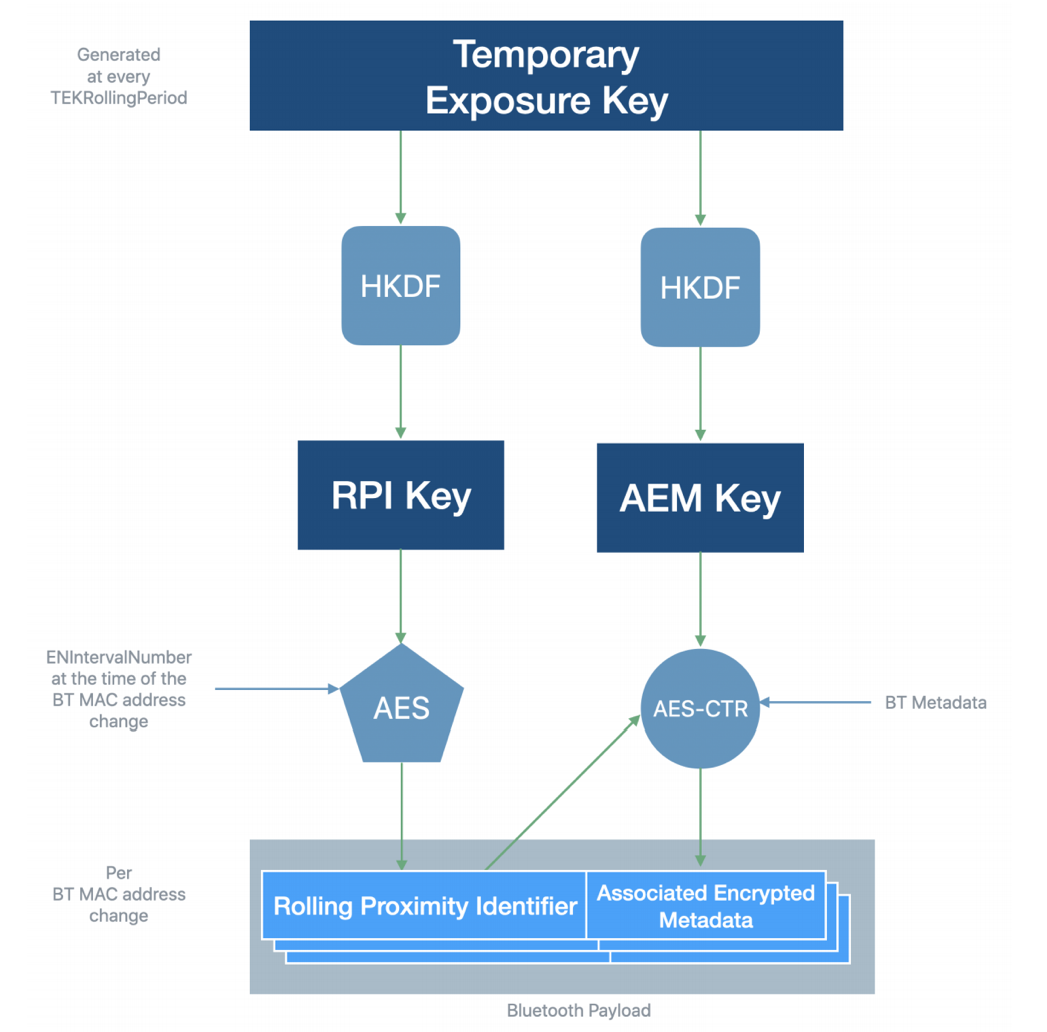 Generated at every TEKRollingPeriod

Temporary Exposure Key

HKDF

HKDF

RPI Key

AEM Key

ENIntervalNumber at the time of the BT MAC address change

AES

AES-CTR

BT Metadata

Per BT MAC address change

Rolling Proximity Identifier

Associated Encrypted Metadata

Bluetooth Payload